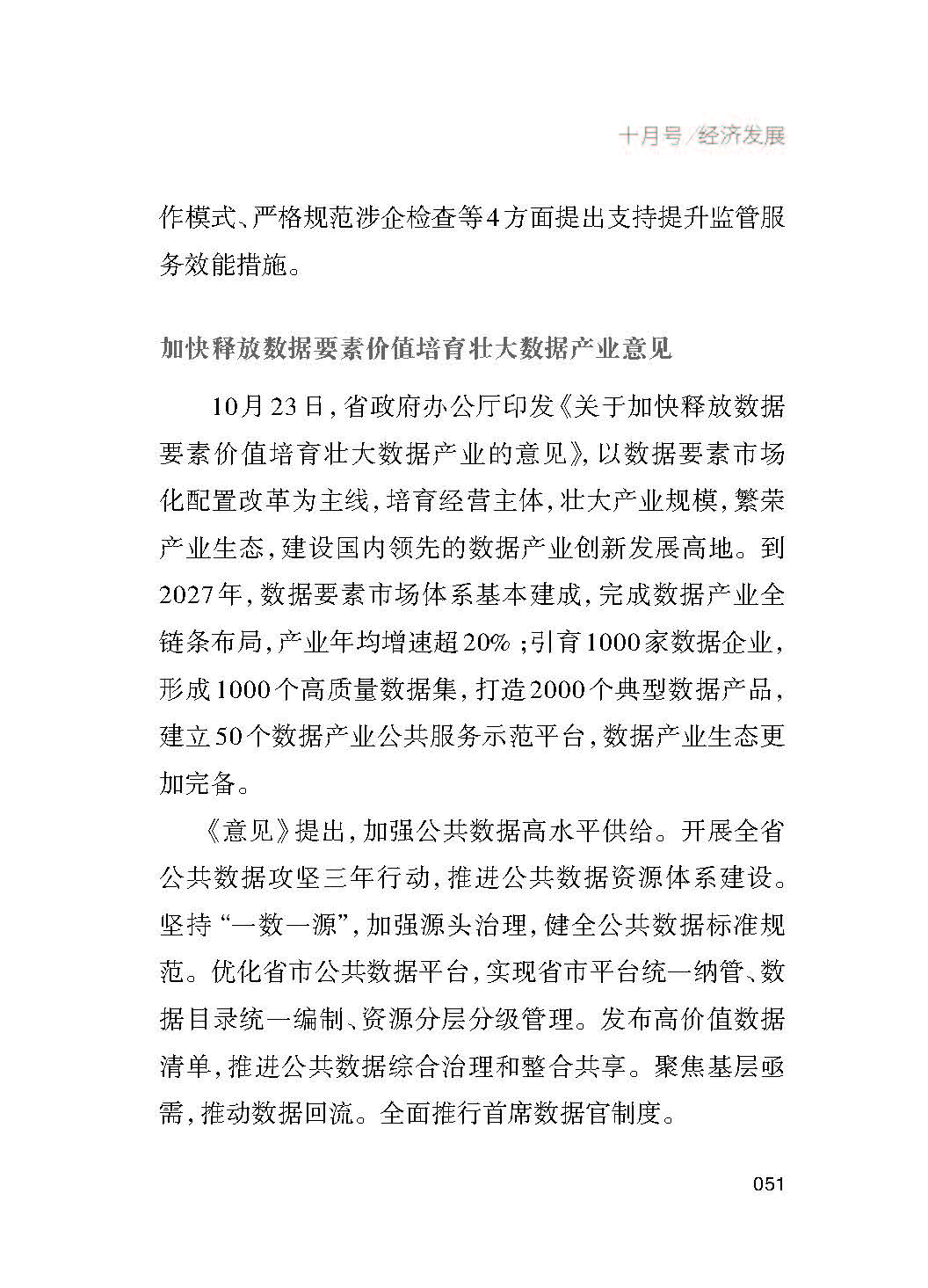 十月号/经济发展

作模式、严格规范涉企检查等4方面提出支持提升监管服务效能措施。

加快释放数据要素价值培育壮大数据产业意见

10月23日，省政府办公厅印发《关于加快释放数据要素价值培育壮大数据产业的意见》，以数据要素市场化配置改革为主线，培育经营主体，壮大产业规模，繁荣产业生态，建设国内领先的数据产业创新发展高地。到2027年，数据要素市场体系基本建成，完成数据产业全链条布局，产业年均增速超20%；引育1000家数据企业，形成1000个高质量数据集，打造2000个典型数据产品，建立50个数据产业公共服务示范平台，数据产业生态更加完备。

《意见》提出，加强公共数据高水平供给。开展全省公共数据攻坚三年行动，推进公共数据资源体系建设。坚持“一数一源”，加强源头治理，健全公共数据标准规范。优化省市公共数据平台，实现省市平台统一纳管、数据目录统一编制、资源分层分级管理。发布高价值数据清单，推进公共数据综合治理和整合共享。聚焦基层亟需，推动数据回流。全面推行首席数据官制度。

051